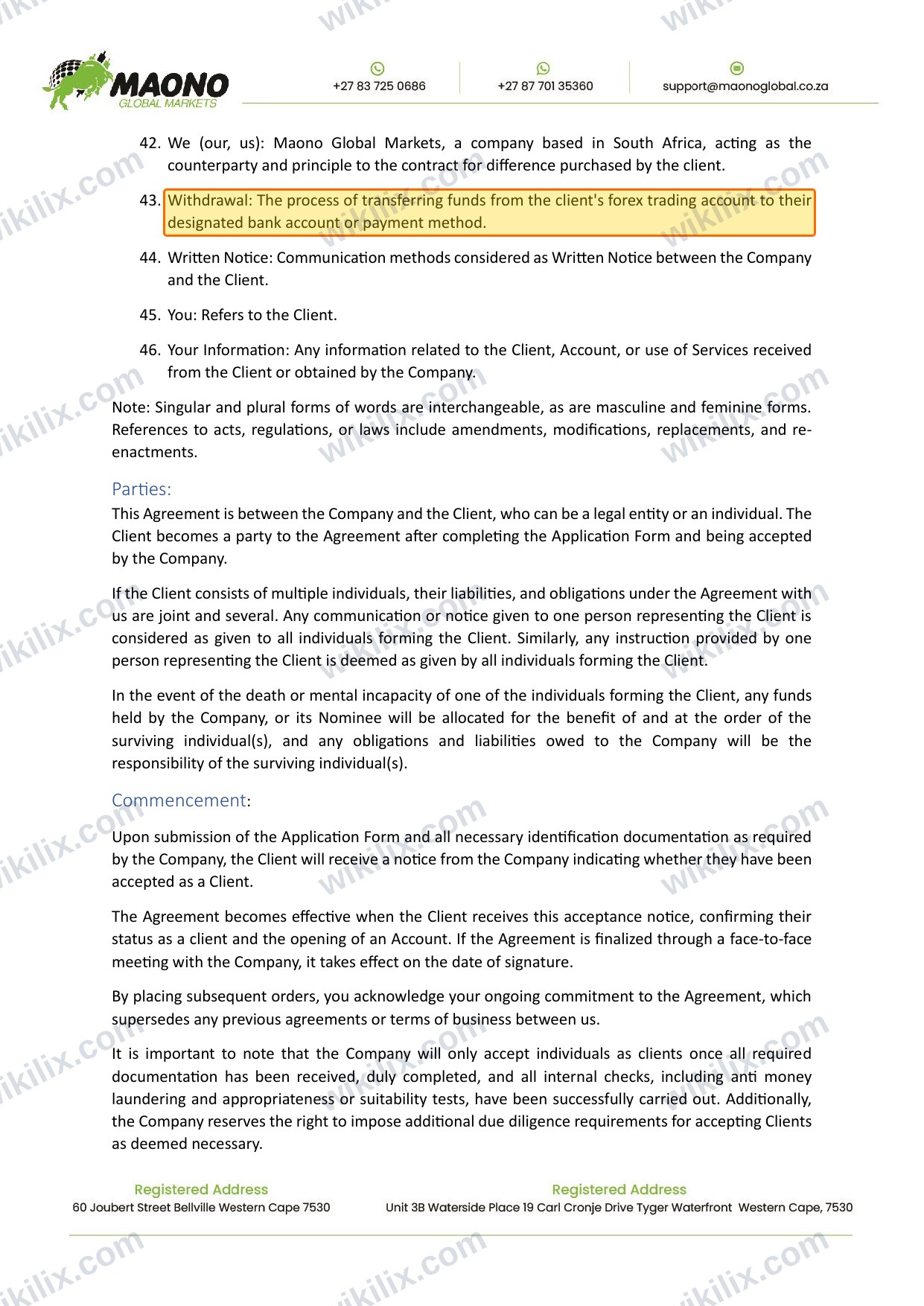 MAONO
GLOBAL MARKETS

+27 83 725 0686

+27 87 701 35360

support@maonoglobal.co.za

42. We (our, us): Maono Global Markets, a company based in South Africa, acting as the counterparty and principle to the contract for difference purchased by the client.

43. Withdrawal: The process of transferring funds from the client's forex trading account to their designated bank account or payment method.

44. Written Notice: Communication methods considered as Written Notice between the Company and the Client.

45. You: Refers to the Client.

46. Your Information: Any information related to the Client, Account, or use of Services received from the Client or obtained by the Company.

Note: Singular and plural forms of words are interchangeable, as are masculine and feminine forms. References to acts, regulations, or laws include amendments, modifications, replacements, and re-enactments.

Parties:

This Agreement is between the Company and the Client, who can be a legal entity or an individual. The Client becomes a party to the Agreement after completing the Application Form and being accepted by the Company.

If the Client consists of multiple individuals, their liabilities, and obligations under the Agreement with us are joint and several. Any communication or notice given to one person representing the Client is considered as given to all individuals forming the Client. Similarly, any instruction provided by one person representing the Client is deemed as given by all individuals forming the Client.

In the event of the death or mental incapacity of one of the individuals forming the Client, any funds held by the Company, or its Nominee will be allocated for the benefit of and at the order of the surviving individual(s), and any obligations and liabilities owed to the Company will be the responsibility of the surviving individual(s).

Commencement:

Upon submission of the Application Form and all necessary identification documentation as required by the Company, the Client will receive a notice from the Company indicating whether they have been accepted as a Client.

The Agreement becomes effective when the Client receives this acceptance notice, confirming their status as a client and the opening of an Account. If the Agreement is finalized through a face-to-face meeting with the Company, it takes effect on the date of signature.

By placing subsequent orders, you acknowledge your ongoing commitment to the Agreement, which supersedes any previous agreements or terms of business between us.

It is important to note that the Company will only accept individuals as clients once all required documentation has been received, duly completed, and all internal checks, including anti money laundering and appropriateness or suitability tests, have been successfully carried out. Additionally, the Company reserves the right to impose additional due diligence requirements for accepting Clients as deemed necessary.

Registered Address
60 Joubert Street Bellville Western Cape 7530

Registered Address
Unit 3B Waterside Place 19 Carl Cronje Drive Tyger Waterfront Western Cape, 7530

wikilix.com